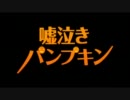 嘘泣き
パンプキン